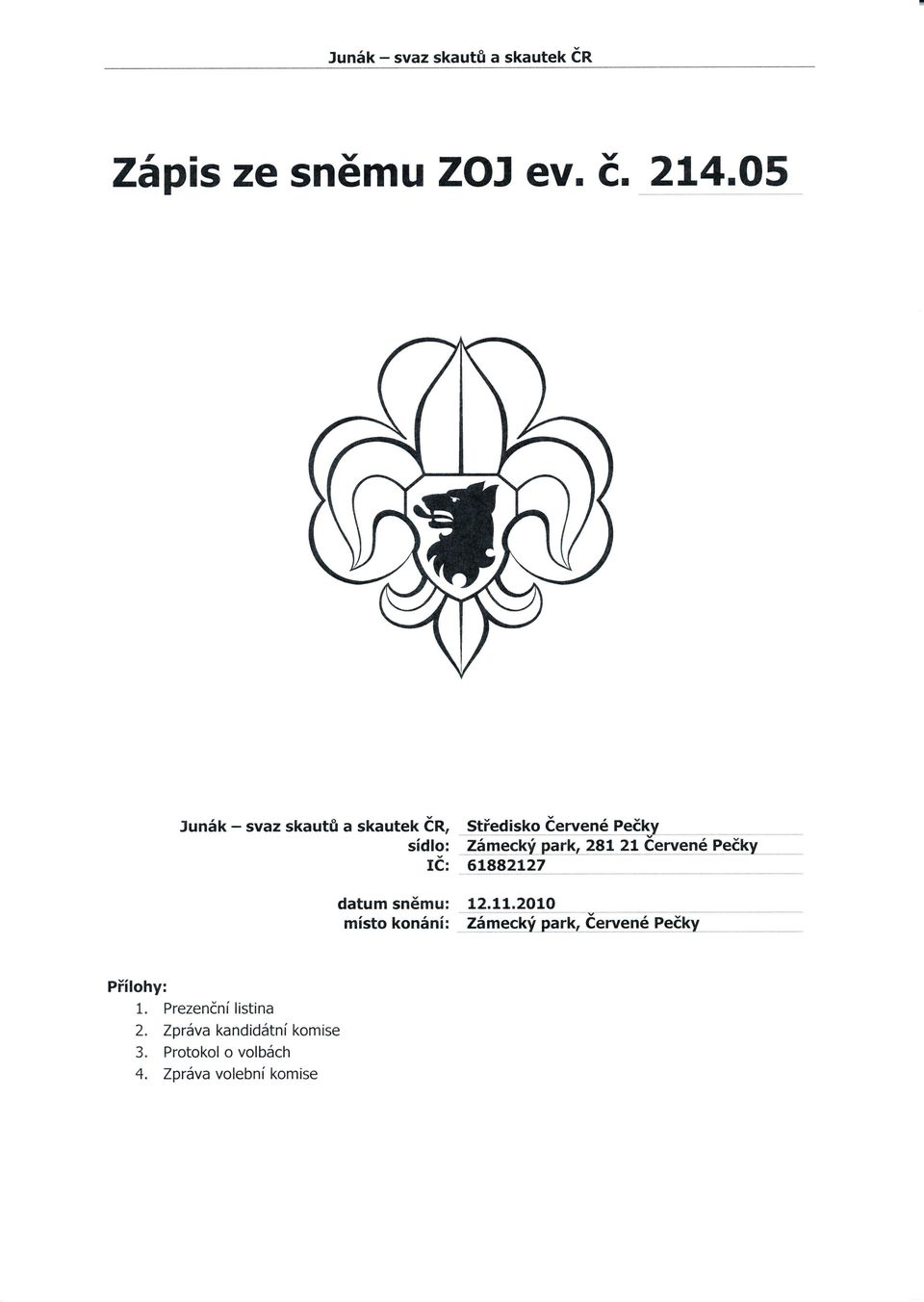 Junák – svaz skautů a skautek ČR

Zápis ze sněmu ZOJ ev. č. 214.05

Junák – svaz skautů a skautek ČR, Středisko Červené Pečky
sídlo: Zámecký park, 281 21 Červené Pečky
IČ: 61882127

datum sněmu: 12.11.2010
místo konání: Zámecký park, Červené Pečky

Přílohy:
1. Prezenční listina
2. Zpráva kandidátní komise
3. Protokol o volbách
4. Zpráva volební komise